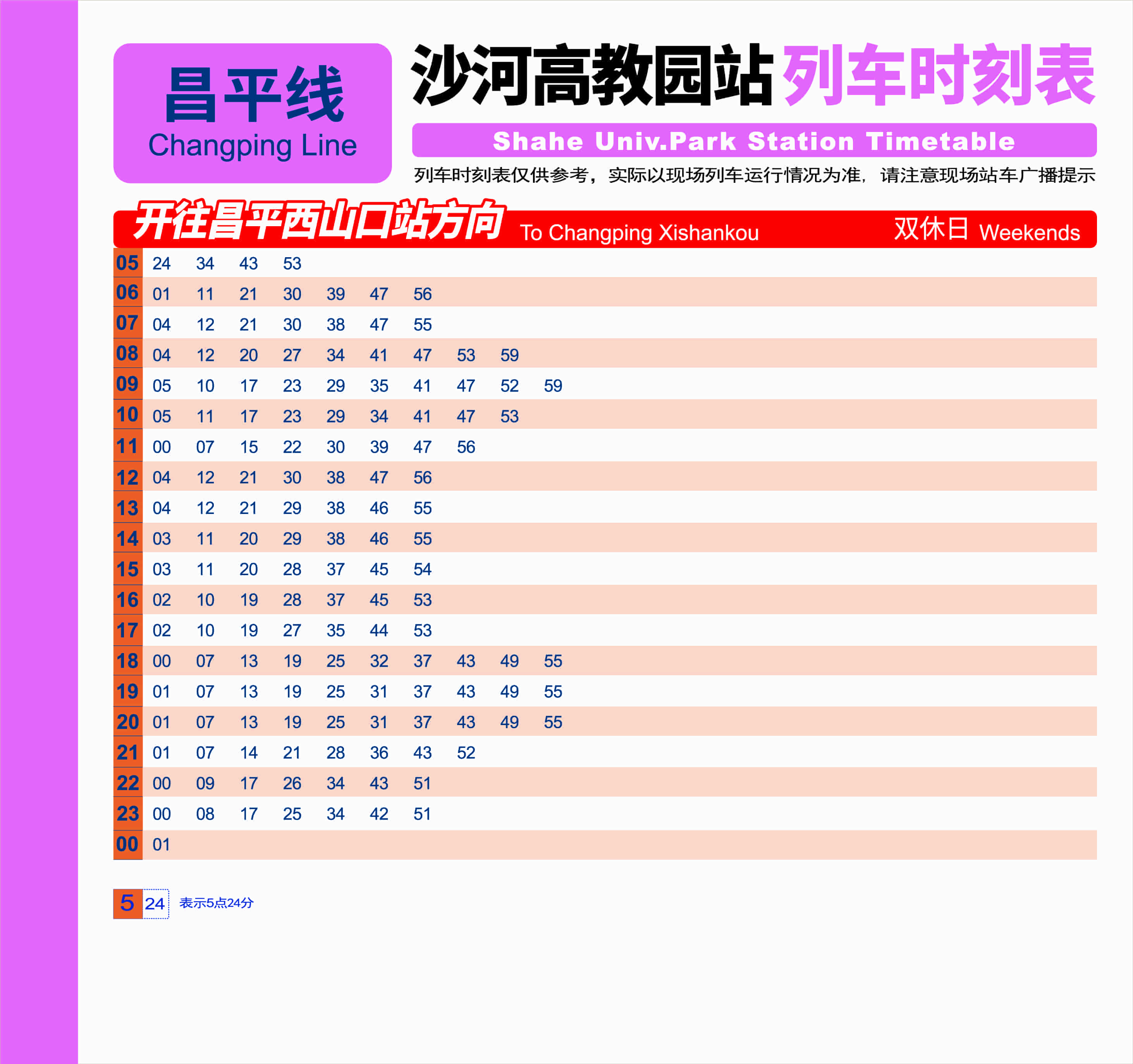 昌平线
Changping Line

沙河高教园站 列车时刻表

Shahe Univ.Park Station Timetable

列车时刻表仅供参考，实际以现场列车运行情况为准，请注意现场站车广播提示

开往昌平西山口站方向 To Changping Xishankou 双休日 Weekends

| | | | | | | | | | | |
|---|---|---|---|---|---|---|---|---|---|---|
| 05 | 24 | 34 | 43 | 53 | | | | | | |
| 06 | 01 | 11 | 21 | 30 | 39 | 47 | 56 | | | |
| 07 | 04 | 12 | 21 | 30 | 38 | 47 | 55 | | | |
| 08 | 04 | 12 | 20 | 27 | 34 | 41 | 47 | 53 | 59 | |
| 09 | 05 | 10 | 17 | 23 | 29 | 35 | 41 | 47 | 52 | 59 |
| 10 | 05 | 11 | 17 | 23 | 29 | 34 | 41 | 47 | 53 | |
| 11 | 00 | 07 | 15 | 22 | 30 | 39 | 47 | 56 | | |
| 12 | 04 | 12 | 21 | 30 | 38 | 47 | 56 | | | |
| 13 | 04 | 12 | 21 | 29 | 38 | 46 | 55 | | | |
| 14 | 03 | 11 | 20 | 29 | 38 | 46 | 55 | | | |
| 15 | 03 | 11 | 20 | 28 | 37 | 45 | 54 | | | |
| 16 | 02 | 10 | 19 | 28 | 37 | 45 | 53 | | | |
| 17 | 02 | 10 | 19 | 27 | 35 | 44 | 53 | | | |
| 18 | 00 | 07 | 13 | 19 | 25 | 32 | 37 | 43 | 49 | 55 |
| 19 | 01 | 07 | 13 | 19 | 25 | 31 | 37 | 43 | 49 | 55 |
| 20 | 01 | 07 | 13 | 19 | 25 | 31 | 37 | 43 | 49 | 55 |
| 21 | 01 | 07 | 14 | 21 | 28 | 36 | 43 | 52 | | |
| 22 | 00 | 09 | 17 | 26 | 34 | 43 | 51 | | | |
| 23 | 00 | 08 | 17 | 25 | 34 | 42 | 51 | | | |
| 00 | 01 | | | | | | | | | |

5 24 表示5点24分